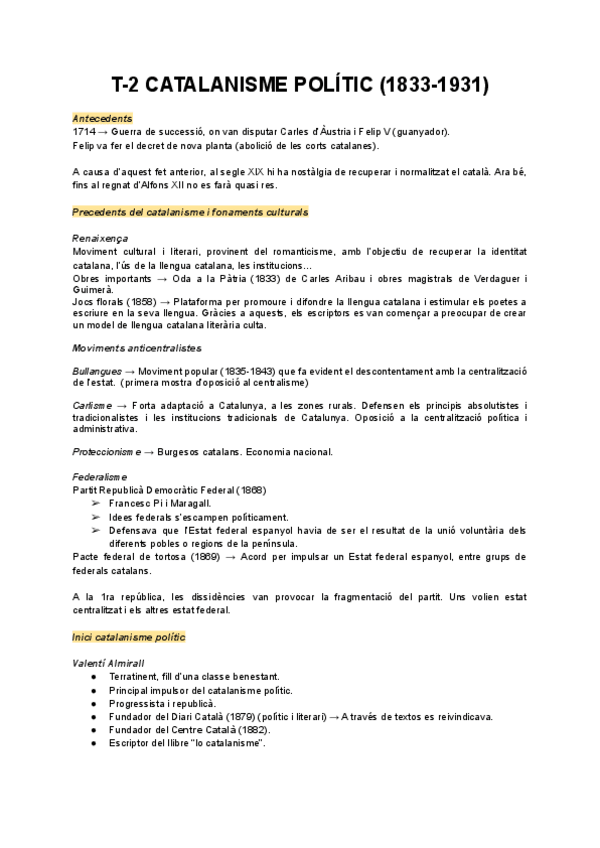 T-2 CATALANISME POLÍTIC (1833-1931)

Antecedents
1714 → Guerra de successió, on van disputar Carles d'Àustria i Felip V (guanyador).
Felip va fer el decret de nova planta (abolició de les corts catalanes).

A causa d'aquest fet anterior, al segle XIX hi ha nostàlgia de recuperar i normalitzat el català. Ara bé, fins al regnat d'Alfons XII no es farà quasi res.

Precedents del catalanisme i fonaments culturals

Renaixença
Moviment cultural i literari, provinent del romanticisme, amb l'objectiu de recuperar la identitat catalana, l'ús de la llengua catalana, les institucions...
Obres importants → Oda a la Pàtria (1833) de Carles Aribau i obres magistrals de Verdaguer i Guimerà.
Jocs florals (1858) → Plataforma per promoure i difondre la llengua catalana i estimular els poetes a escriure en la seva llengua. Gràcies a aquests, els escriptors es van començar a preocupar de crear un model de llengua catalana literària culta.

Moviments anticentralistes

Bullangues → Moviment popular (1835-1843) que fa evident el descontentament amb la centralització de l'estat. (primera mostra d'oposició al centralisme)

Carlisme → Forta adaptació a Catalunya, a les zones rurals. Defensen els principis absolutistes i tradicionalistes i les institucions tradicionals de Catalunya. Oposició a la centralització política i administrativa.

Proteccionisme → Burgesos catalans. Economia nacional.

Federalisme
Partit Republicà Democràtic Federal (1868)
➢ Francesc Pi i Maragall.
➢ Idees federals s'escampen políticament.
➢ Defensava que l'Estat federal espanyol havia de ser el resultat de la unió voluntària dels diferents pobles o regions de la península.
Pacte federal de tortosa (1869) → Acord per impulsar un Estat federal espanyol, entre grups de federals catalans.

A la 1ra república, les dissidències van provocar la fragmentació del partit. Uns volien estat centralitzat i els altres estat federal.

Inici catalanisme polític

Valentí Almirall
● Terratinent, fill d'una classe benestant.
● Principal impulsor del catalanisme polític.
● Progressista i republicà.
● Fundador del Diari Català (1879) (polític i literari) → A través de textos es reivindicava.
● Fundador del Centre Català (1882).
● Escriptor del llibre "lo catalanisme".